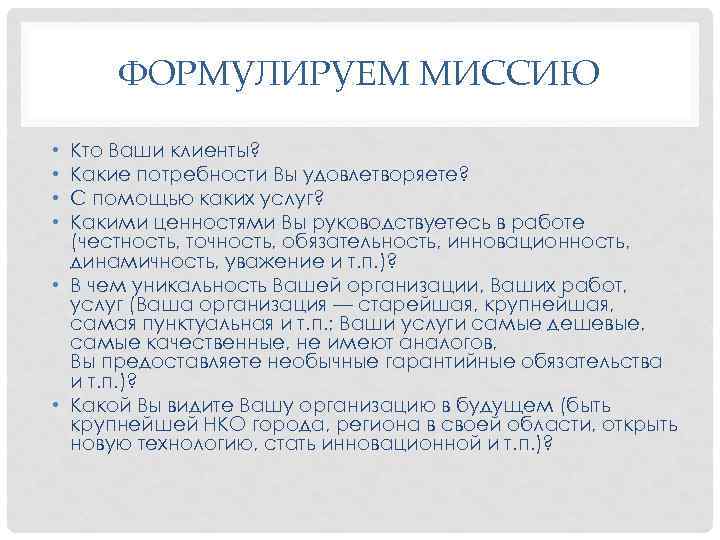 ФОРМУЛИРУЕМ МИССИЮ

• Кто Ваши клиенты?
• Какие потребности Вы удовлетворяете?
• С помощью каких услуг?
• Какими ценностями Вы руководствуетесь в работе (честность, точность, обязательность, инновационность, динамичность, уважение и т.п.)?
• В чем уникальность Вашей организации, Ваших работ, услуг (Ваша организация — старейшая, крупнейшая, самая пунктуальная и т.п.; Ваши услуги самые дешевые, самые качественные, не имеют аналогов, Вы предоставляете необычные гарантийные обязательства и т.п.)?
• Какой Вы видите Вашу организацию в будущем (быть крупнейшей НКО города, региона в своей области, открыть новую технологию, стать инновационной и т.п.)?